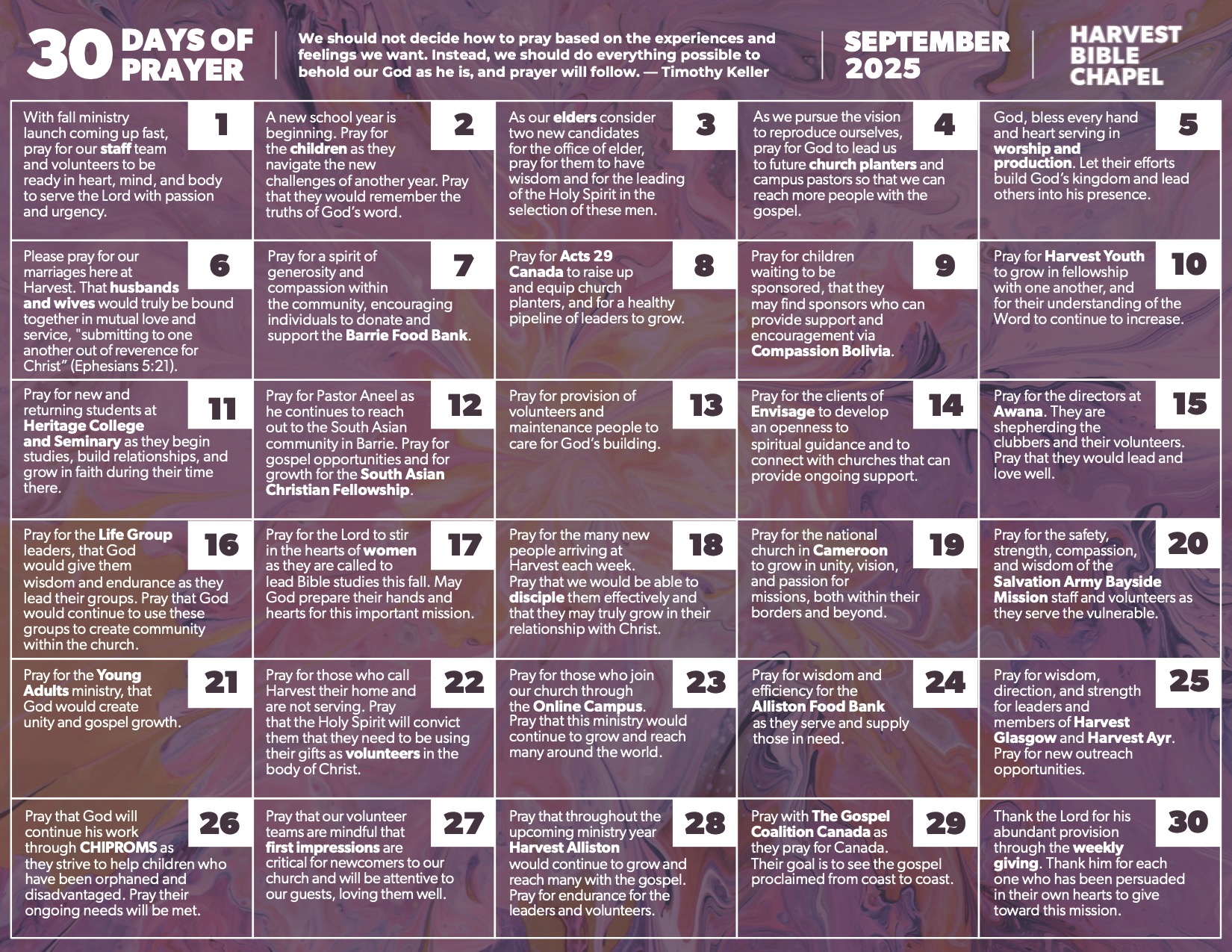 30 DAYS OF PRAYER

We should not decide how to pray based on the experiences and feelings we want. Instead, we should do everything possible to behold our God as he is, and prayer will follow. — Timothy Keller

SEPTEMBER 2025

HARVEST BIBLE CHAPEL

1
With fall ministry launch coming up fast, pray for our staff team and volunteers to be ready in heart, mind, and body to serve the Lord with passion and urgency.

2
A new school year is beginning. Pray for the children as they navigate the new challenges of another year. Pray that they would remember the truths of God's word.

3
As our elders consider two new candidates for the office of elder, pray for them to have wisdom and for the leading of the Holy Spirit in the selection of these men.

4
As we pursue the vision to reproduce ourselves, pray for God to lead us to future church planters and campus pastors so that we can reach more people with the gospel.

5
God, bless every hand and heart serving in worship and production. Let their efforts build God's kingdom and lead others into his presence.

6
Please pray for our marriages here at Harvest. That husbands and wives would truly be bound together in mutual love and service, "submitting to one another out of reverence for Christ" (Ephesians 5:21).

7
Pray for a spirit of generosity and compassion within the community, encouraging individuals to donate and support the Barrie Food Bank.

8
Pray for Acts 29 Canada to raise up and equip church planters, and for a healthy pipeline of leaders to grow.

9
Pray for children waiting to be sponsored, that they may find sponsors who can provide support and encouragement via Compassion Bolivia.

10
Pray for Harvest Youth to grow in fellowship with one another, and for their understanding of the Word to continue to increase.

11
Pray for new and returning students at Heritage College and Seminary as they begin studies, build relationships, and grow in faith during their time there.

12
Pray for Pastor Aneel as he continues to reach out to the South Asian community in Barrie. Pray for gospel opportunities and for growth for the South Asian Christian Fellowship.

13
Pray for provision of volunteers and maintenance people to care for God's building.

14
Pray for the clients of Envisage to develop an openness to spiritual guidance and to connect with churches that can provide ongoing support.

15
Pray for the directors at Awana. They are shepherding the clubbers and their volunteers. Pray that they would lead and love well.

16
Pray for the Life Group leaders, that God would give them wisdom and endurance as they lead their groups. Pray that God would continue to use these groups to create community within the church.

17
Pray for the Lord to stir in the hearts of women as they are called to lead Bible studies this fall. May God prepare their hands and hearts for this important mission.

18
Pray for the many new people arriving at Harvest each week. Pray that we would be able to disciple them effectively and that they may truly grow in their relationship with Christ.

19
Pray for the national church in Cameroon to grow in unity, vision, and passion for missions, both within their borders and beyond.

20
Pray for the safety, strength, compassion, and wisdom of the Salvation Army Bayside Mission staff and volunteers as they serve the vulnerable.

21
Pray for the Young Adults ministry, that God would create unity and gospel growth.

22
Pray for those who call Harvest their home and are not serving. Pray that the Holy Spirit will convict them that they need to be using their gifts as volunteers in the body of Christ.

23
Pray for those who join our church through the Online Campus. Pray that this ministry would continue to grow and reach many around the world.

24
Pray for wisdom and efficiency for the Alliston Food Bank as they serve and supply those in need.

25
Pray for wisdom, direction, and strength for leaders and members of Harvest Glasgow and Harvest Ayr. Pray for new outreach opportunities.

26
Pray that God will continue his work through CHIPROMS as they strive to help children who have been orphaned and disadvantaged. Pray their ongoing needs will be met.

27
Pray that our volunteer teams are mindful that first impressions are critical for newcomers to our church and will be attentive to our guests, loving them well.

28
Pray that throughout the upcoming ministry year Harvest Alliston would continue to grow and reach many with the gospel. Pray for endurance for the leaders and volunteers.

29
Pray with The Gospel Coalition Canada as they pray for Canada. Their goal is to see the gospel proclaimed from coast to coast.

30
Thank the Lord for his abundant provision through the weekly giving. Thank him for each one who has been persuaded in their own hearts to give toward this mission.